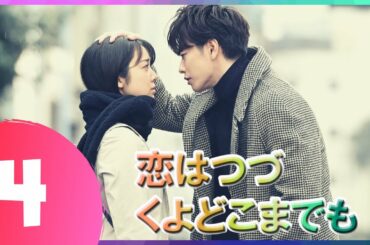 4

恋はつづくよどこまでも